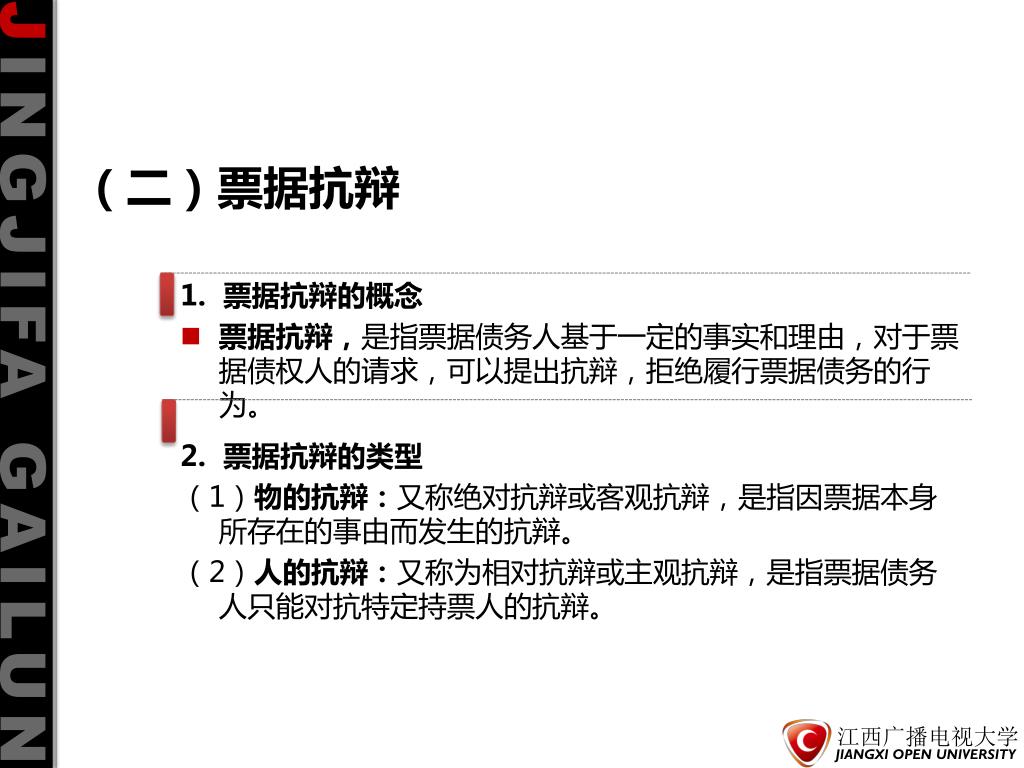 JINGJIFA GAILUN

（二）票据抗辩

1. 票据抗辩的概念

票据抗辩，是指票据债务人基于一定的事实和理由，对于票据债权人的请求，可以提出抗辩，拒绝履行票据债务的行为。

2. 票据抗辩的类型

（1）物的抗辩：又称绝对抗辩或客观抗辩，是指因票据本身所存在的事由而发生的抗辩。

（2）人的抗辩：又称为相对抗辩或主观抗辩，是指票据债务人只能对抗特定持票人的抗辩。

江西广播电视大学
JIANGXI OPEN UNIVERSITY